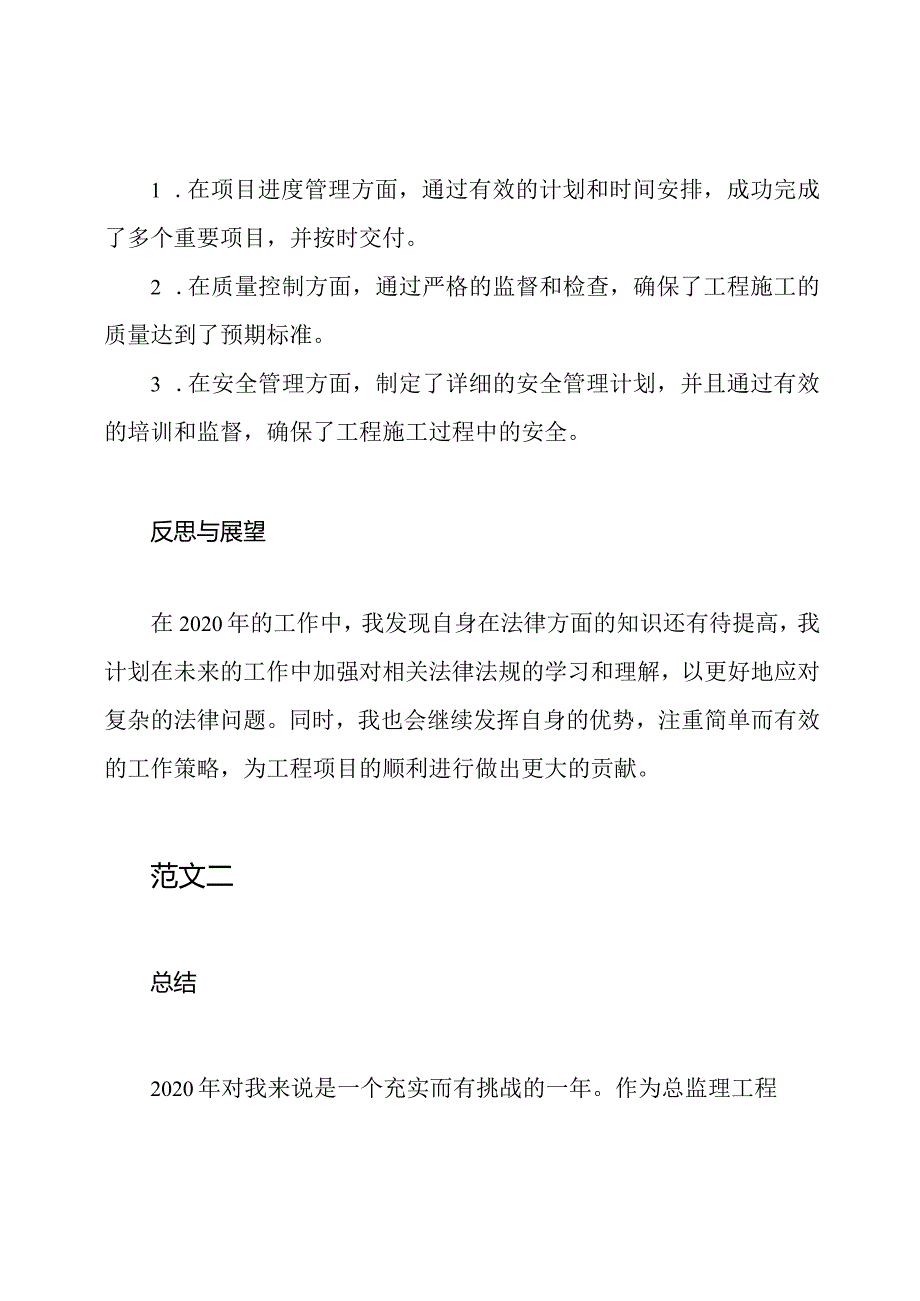 1．在项目进度管理方面，通过有效的计划和时间安排，成功完成了多个重要项目，并按时交付。

2．在质量控制方面，通过严格的监督和检查，确保了工程施工的质量达到了预期标准。

3．在安全管理方面，制定了详细的安全管理计划，并且通过有效的培训和监督，确保了工程施工过程中的安全。

反思与展望

在2020年的工作中，我发现自身在法律方面的知识还有待提高，我计划在未来的工作中加强对相关法律法规的学习和理解，以更好地应对复杂的法律问题。同时，我也会继续发挥自身的优势，注重简单而有效的工作策略，为工程项目的顺利进行做出更大的贡献。

范文二

总结

2020年对我来说是一个充实而有挑战的一年。作为总监理工程